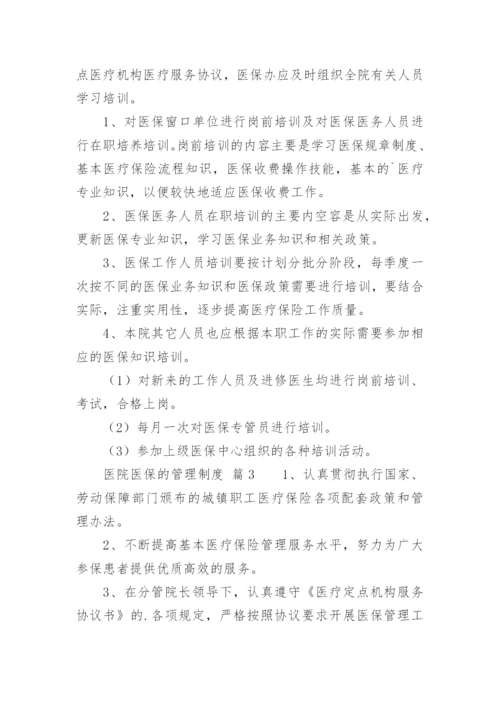 点医疗机构医疗服务协议，医保办应及时组织全院有关人员学习培训。

1、对医保窗口单位进行岗前培训及对医保医务人员进行在职培养培训。岗前培训的内容主要是学习医保规章制度、基本医疗保险流程知识，医保收费操作技能，基本的`医疗专业知识，以便较快地适应医保收费工作。

2、医保医务人员在职培训的主要内空容是从实际出发，更新医保专业知识，学习医保业务知识和相关政策。

3、医保工作人员培训要按计划分批分阶段，每季度一次按不同的医保业务知识和医保政策需要进行培训，要结合实际，注重实用性，逐步提高医疗保险工作质量。

4、本院其它人员也应根据本职工作的实际需要参加相应的医保知识培训。

（1）对新来的工作人员及进修医生均进行岗前培训、考试，合格上岗。

（2）每月一次对医保专管员进行培训。

（3）参加上级医保中心组织的各种培训活动。

医院医保的管理制度 篇3　　1、认真贯彻执行国家、劳动保障部门颁布的城镇职工医疗保险各项配套政策和管理办法。

2、不断提高基本医疗保险管理服务水平，努力为广大参保患者提供优质高效的服务。

3、在分管院长领导下，认真遵守《医疗定点机构服务协议书》的.各项规定，严格按照协议要求开展医保管理工